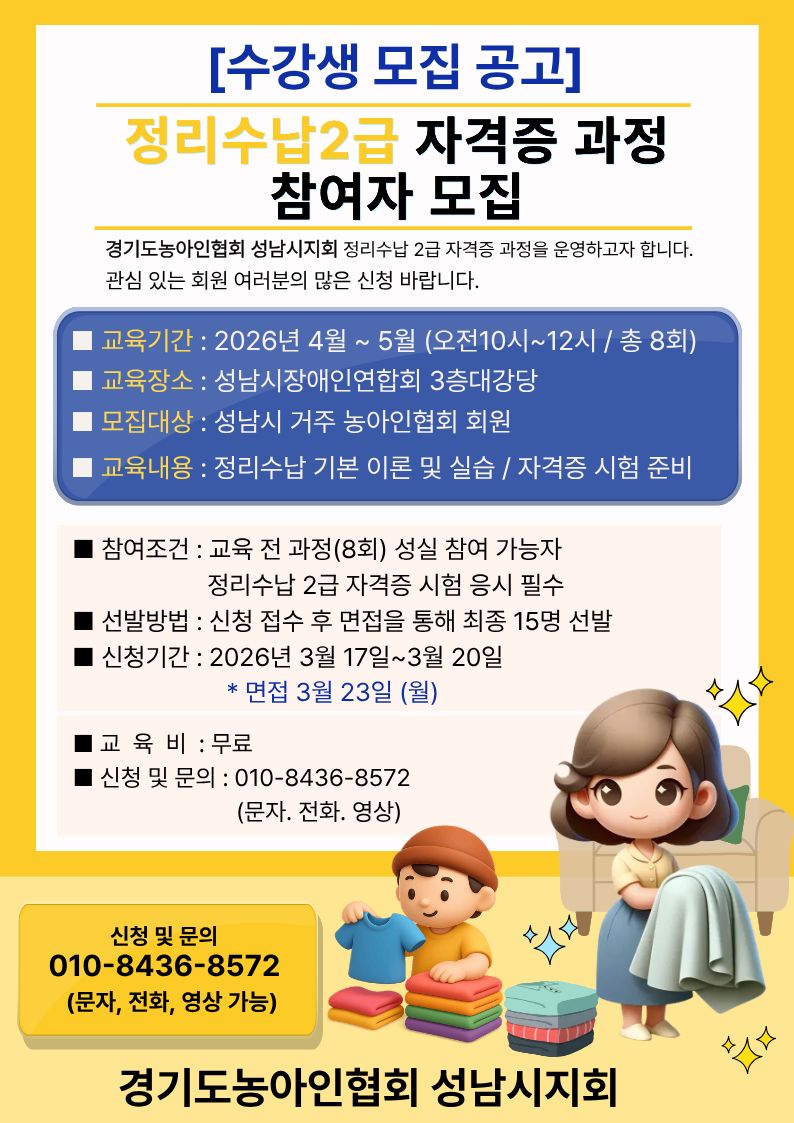 [수강생 모집 공고]

정리수납2급 자격증 과정
참여자 모집

경기도농아인협회 성남시지회 정리수납 2급 자격증 과정을 운영하고자 합니다. 관심 있는 회원 여러분의 많은 신청 바랍니다.

■ 교육기간 : 2026년 4월 ~ 5월 (오전10시~12시 / 총 8회)
■ 교육장소 : 성남시장애인연합회 3층대강당
■ 모집대상 : 성남시 거주 농아인협회 회원
■ 교육내용 : 정리수납 기본 이론 및 실습 / 자격증 시험 준비

■ 참여조건 : 교육 전 과정(8회) 성실 참여 가능자
정리수납 2급 자격증 시험 응시 필수
■ 선발방법 : 신청 접수 후 면접을 통해 최종 15명 선발
■ 신청기간 : 2026년 3월 17일~3월 20일
* 면접 3월 23일 (월)

■ 교 육 비 : 무료
■ 신청 및 문의 : 010-8436-8572
(문자. 전화. 영상)

신청 및 문의
010-8436-8572
(문자, 전화, 영상 가능)

경기도농아인협회 성남시지회